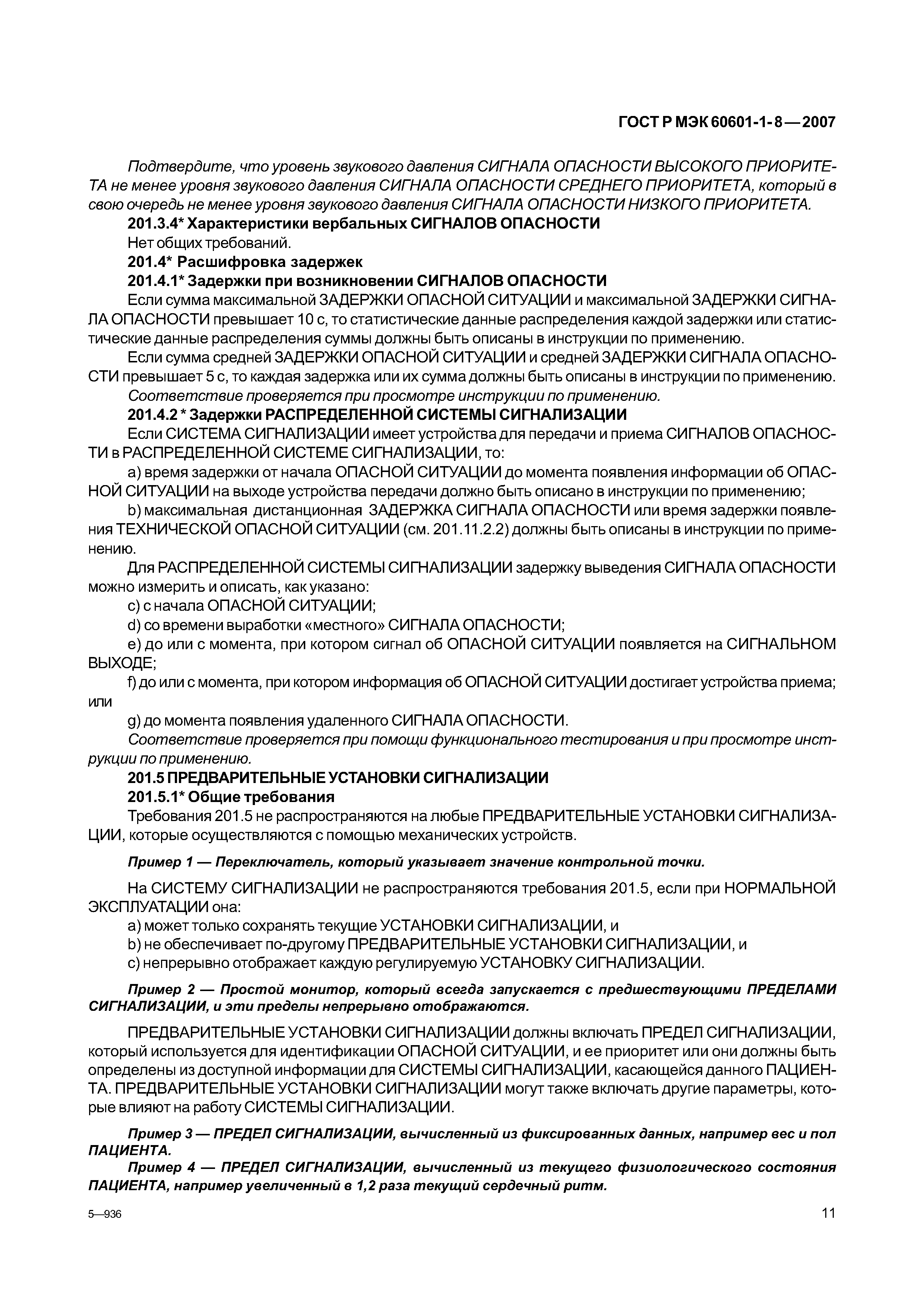 ГОСТ Р МЭК 60601-1-8—2007

Подтвердите, что уровень звукового давления СИГНАЛА ОПАСНОСТИ ВЫСОКОГО ПРИОРИТЕТА не менее уровня звукового давления СИГНАЛА ОПАСНОСТИ СРЕДНЕГО ПРИОРИТЕТА, который в свою очередь не менее уровня звукового давления СИГНАЛА ОПАСНОСТИ НИЗКОГО ПРИОРИТЕТА.

201.3.4* Характеристики вербальных СИГНАЛОВ ОПАСНОСТИ

Нет общих требований.

201.4* Расшифровка задержек

201.4.1* Задержки при возникновении СИГНАЛОВ ОПАСНОСТИ

Если сумма максимальной ЗАДЕРЖКИ ОПАСНОЙ СИТУАЦИИ и максимальной ЗАДЕРЖКИ СИГНАЛА ОПАСНОСТИ превышает 10 с, то статистические данные распределения каждой задержки или статистические данные распределения суммы должны быть описаны в инструкции по применению.

Если сумма средней ЗАДЕРЖКИ ОПАСНОЙ СИТУАЦИИ и средней ЗАДЕРЖКИ СИГНАЛА ОПАСНОСТИ превышает 5 с, то каждая задержка или их сумма должны быть описаны в инструкции по применению.

Соответствие проверяется при просмотре инструкции по применению.

201.4.2 * Задержки РАСПРЕДЕЛЕННОЙ СИСТЕМЫ СИГНАЛИЗАЦИИ

Если СИСТЕМА СИГНАЛИЗАЦИИ имеет устройства для передачи и приема СИГНАЛОВ ОПАСНОСТИ в РАСПРЕДЕЛЕННОЙ СИСТЕМЕ СИГНАЛИЗАЦИИ, то:

a) время задержки от начала ОПАСНОЙ СИТУАЦИИ до момента появления информации об ОПАСНОЙ СИТУАЦИИ на выходе устройства передачи должно быть описано в инструкции по применению;

b) максимальная дистанционная ЗАДЕРЖКА СИГНАЛА ОПАСНОСТИ или время задержки появления ТЕХНИЧЕСКОЙ ОПАСНОЙ СИТУАЦИИ (см. 201.11.2.2) должны быть описаны в инструкции по применению.

Для РАСПРЕДЕЛЕННОЙ СИСТЕМЫ СИГНАЛИЗАЦИИ задержку выведения СИГНАЛА ОПАСНОСТИ можно измерить и описать, как указано:

c) с начала ОПАСНОЙ СИТУАЦИИ;

d) со времени выработки «местного» СИГНАЛА ОПАСНОСТИ;

e) до или с момента, при котором сигнал об ОПАСНОЙ СИТУАЦИИ появляется на СИГНАЛЬНОМ ВЫХОДЕ;

f) до или с момента, при котором информация об ОПАСНОЙ СИТУАЦИИ достигает устройства приема; или

g) до момента появления удаленного СИГНАЛА ОПАСНОСТИ.

Соответствие проверяется при помощи функционального тестирования и при просмотре инструкции по применению.

201.5 ПРЕДВАРИТЕЛЬНЫЕ УСТАНОВКИ СИГНАЛИЗАЦИИ

201.5.1* Общие требования

Требования 201.5 не распространяются на любые ПРЕДВАРИТЕЛЬНЫЕ УСТАНОВКИ СИГНАЛИЗАЦИИ, которые осуществляются с помощью механических устройств.

Пример 1 — Переключатель, который указывает значение контрольной точки.

На СИСТЕМУ СИГНАЛИЗАЦИИ не распространяются требования 201.5, если при НОРМАЛЬНОЙ ЭКСПЛУАТАЦИИ она:

a) может только сохранять текущие УСТАНОВКИ СИГНАЛИЗАЦИИ, и

b) не обеспечивает по-другому ПРЕДВАРИТЕЛЬНЫЕ УСТАНОВКИ СИГНАЛИЗАЦИИ, и

c) непрерывно отображает каждую регулируемую УСТАНОВКУ СИГНАЛИЗАЦИИ.

Пример 2 — Простой монитор, который всегда запускается с предшествующими ПРЕДЕЛАМИ СИГНАЛИЗАЦИИ, и эти пределы непрерывно отображаются.

ПРЕДВАРИТЕЛЬНЫЕ УСТАНОВКИ СИГНАЛИЗАЦИИ должны включать ПРЕДЕЛ СИГНАЛИЗАЦИИ, который используется для идентификации ОПАСНОЙ СИТУАЦИИ, и ее приоритет или они должны быть определены из доступной информации для СИСТЕМЫ СИГНАЛИЗАЦИИ, касающейся данного ПАЦИЕНТА. ПРЕДВАРИТЕЛЬНЫЕ УСТАНОВКИ СИГНАЛИЗАЦИИ могут также включать другие параметры, которые влияют на работу СИСТЕМЫ СИГНАЛИЗАЦИИ.

Пример 3 — ПРЕДЕЛ СИГНАЛИЗАЦИИ, вычисленный из фиксированных данных, например вес и пол ПАЦИЕНТА.

Пример 4 — ПРЕДЕЛ СИГНАЛИЗАЦИИ, вычисленный из текущего физиологического состояния ПАЦИЕНТА, например увеличенный в 1,2 раза текущий сердечный ритм.

5—936

11